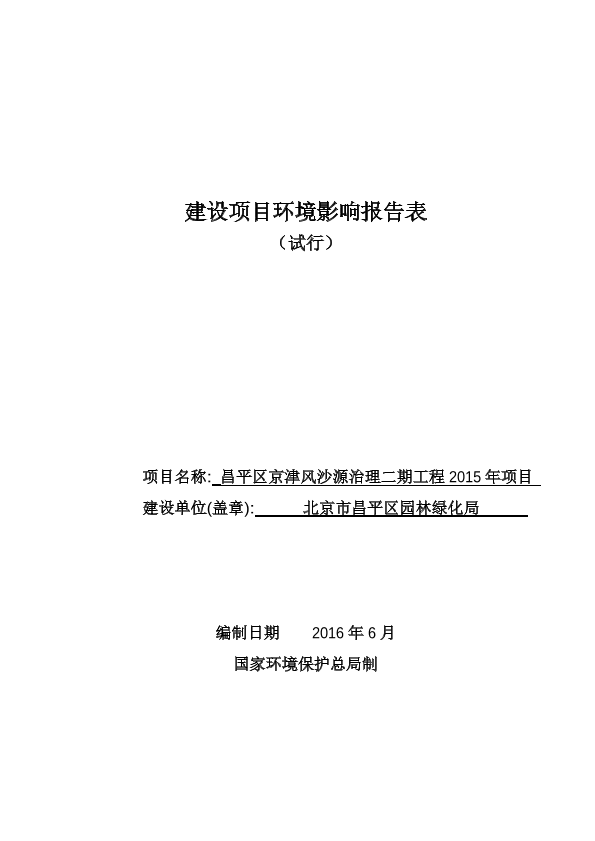 建设项目环境影响报告表

（试行）

项目名称: 昌平区京津风沙源治理二期工程 2015 年项目

建设单位(盖章): 北京市昌平区园林绿化局

编制日期 2016 年 6 月

国家环境保护总局制